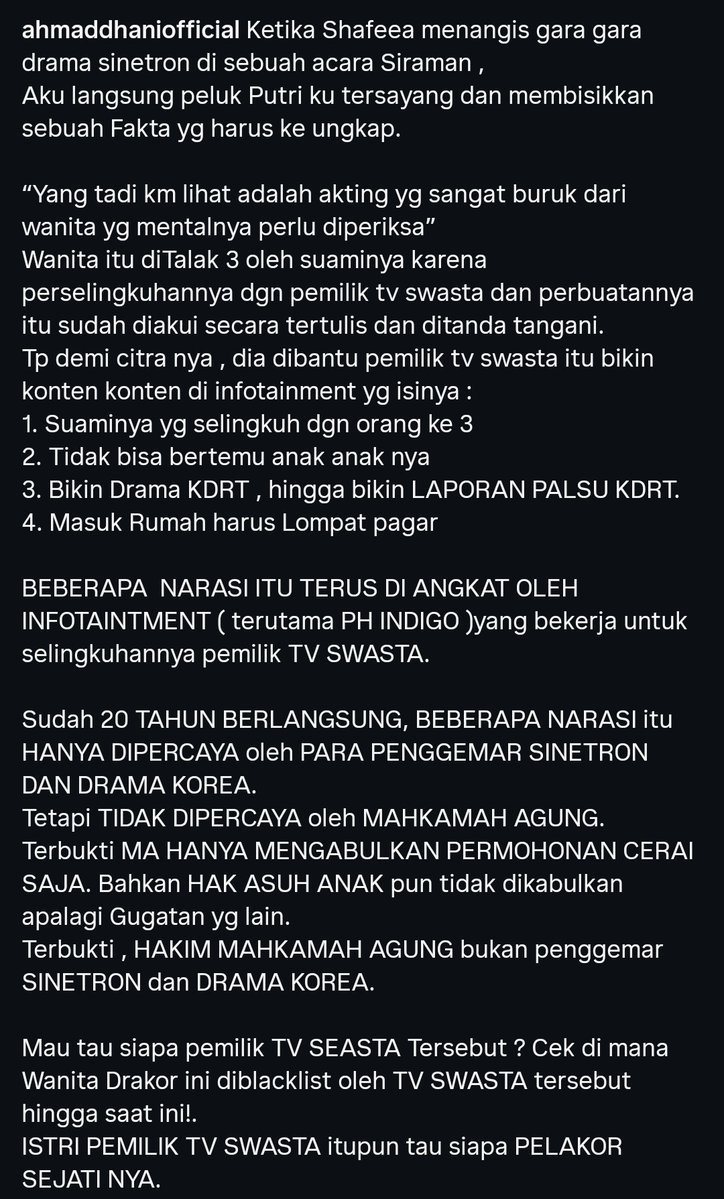 ahmaddhaniofficial Ketika Shafeea menangis gara gara drama sinetron di sebuah acara Siraman ,
Aku langsung peluk Putri ku tersayang dan membisikkan sebuah Fakta yg harus ke ungkap.

“Yang tadi km lihat adalah akting yg sangat buruk dari wanita yg mentalnya perlu diperiksa”
Wanita itu diTalak 3 oleh suaminya karena perselingkuhannya dgn pemilik tv swasta dan perbuatannya itu sudah diakui secara tertulis dan ditanda tangani.
Tp demi citra nya , dia dibantu pemilik tv swasta itu bikin konten konten di infotainment yg isinya :
1. Suaminya yg selingkuh dgn orang ke 3
2. Tidak bisa bertemu anak anak nya
3. Bikin Drama KDRT , hingga bikin LAPORAN PALSU KDRT.
4. Masuk Rumah harus Lompat pagar

BEBERAPA NARASI ITU TERUS DI ANGKAT OLEH INFOTAINTMENT ( terutama PH INDIGO )yang bekerja untuk selingkuhannya pemilik TV SWASTA.

Sudah 20 TAHUN BERLANGSUNG, BEBERAPA NARASI itu HANYA DIPERCAYA oleh PARA PENGGEMAR SINETRON DAN DRAMA KOREA.
Tetapi TIDAK DIPERCAYA oleh MAHKAMAH AGUNG.
Terbukti MA HANYA MENGABULKAN PERMOHONAN CERAI SAJA. Bahkan HAK ASUH ANAK pun tidak dikabulkan apalagi Gugatan yg lain.
Terbukti , HAKIM MAHKAMAH AGUNG bukan penggemar SINETRON dan DRAMA KOREA.

Mau tau siapa pemilik TV SEASTA Tersebut ? Cek di mana Wanita Drakor ini diblacklist oleh TV SWASTA tersebut hingga saat ini!.
ISTRI PEMILIK TV SWASTA itupun tau siapa PELAKOR SEJATI NYA.